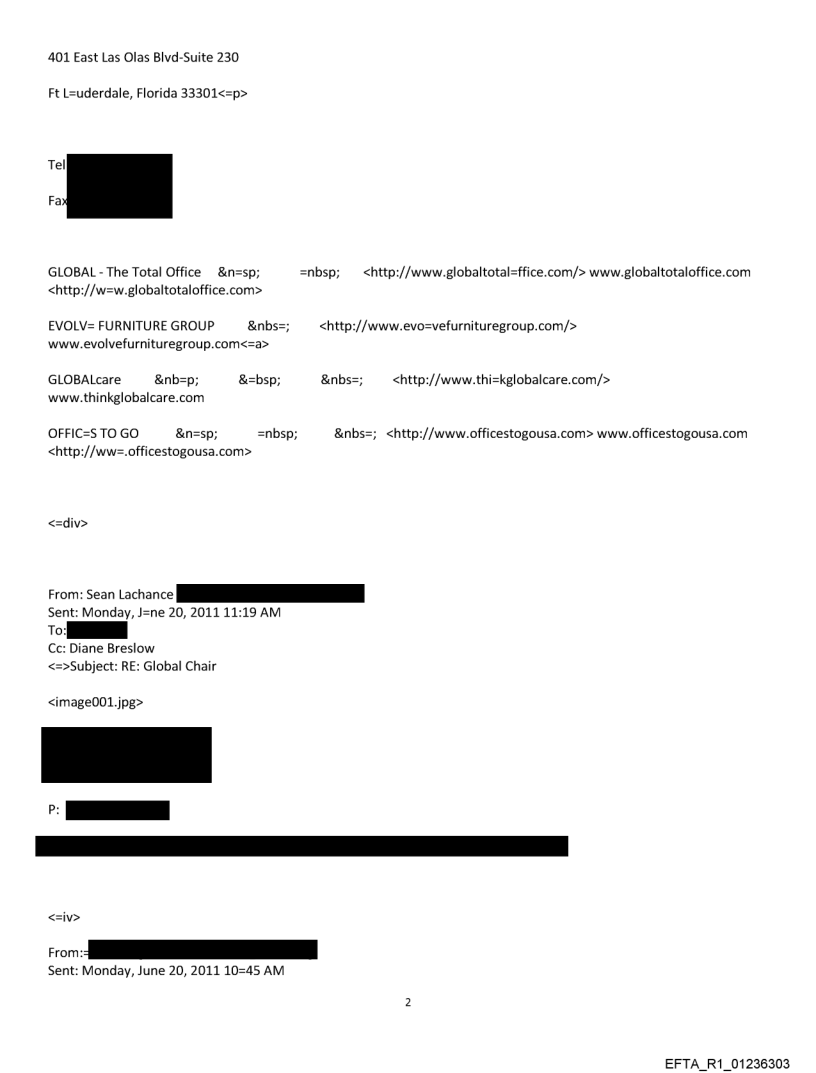 401 East Las Olas Blvd-Suite 230

Ft L=uderdale, Florida 33301<=p>

Tel

Fax

GLOBAL - The Total Office &n=sp; =nbsp; <http://www.globaltotal=ffice.com/> www.globaltotaloffice.com <http://w=w.globaltotaloffice.com>

EVOLV= FURNITURE GROUP &nbs=; <http://www.evo=vefurnituregroup.com/> www.evolvefurnituregroup.com<=a>

GLOBALcare &nb=p; &=bsp; &nbs=; <http://www.thi=kglobalcare.com/> www.thinkglobalcare.com

OFFIC=S TO GO &n=sp; =nbsp; &nbs=; <http://www.officestogousa.com> www.officestogousa.com <http://ww=.officestogousa.com>

<=div>

From: Sean Lachance
Sent: Monday, J=ne 20, 2011 11:19 AM
To:
Cc: Diane Breslow
<=>Subject: RE: Global Chair

<image001.jpg>

P:

<=iv>

From:=
Sent: Monday, June 20, 2011 10=45 AM

2

EFTA_R1_01236303